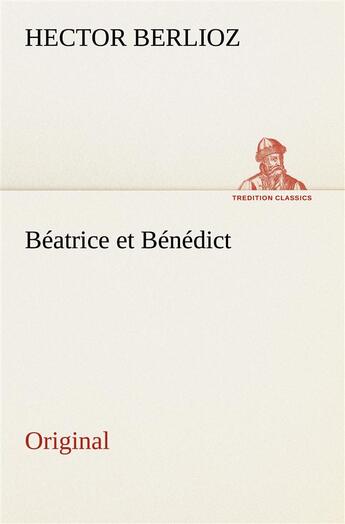 HECTOR BERLIOZ

TREDITION CLASSICS

Béatrice et Bénédict

Original